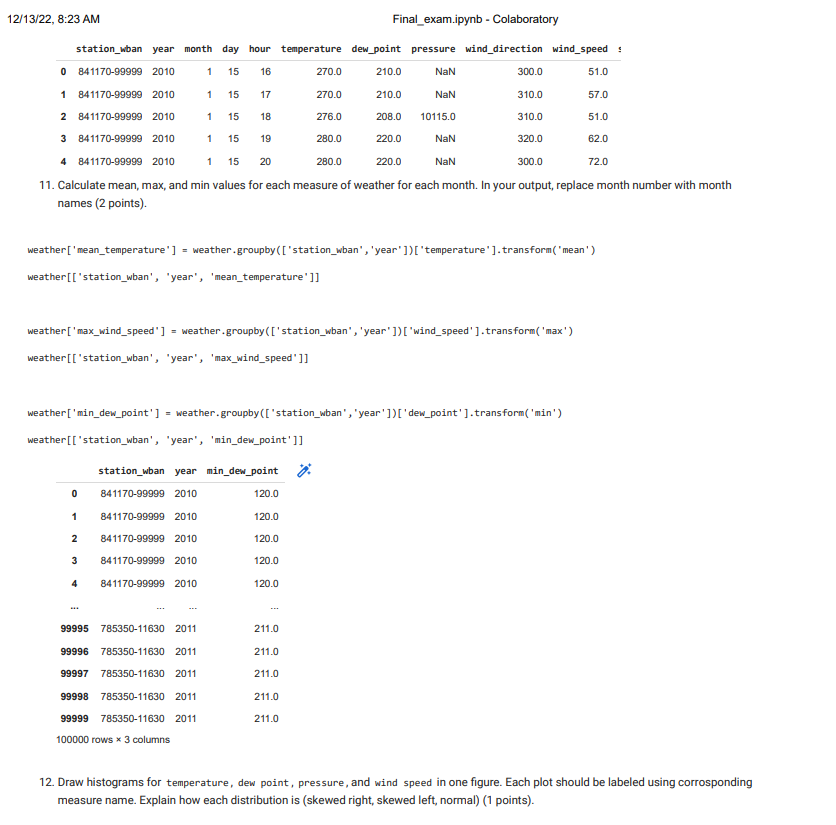 12/13/22, 8:23 AM

Final_exam.ipynb - Colaboratory

| | station_wban | year | month | day | hour | temperature | dew_point | pressure | wind_direction | wind_speed |
|---|---|---|---|---|---|---|---|---|---|---|
| 0 | 841170-99999 | 2010 | 1 | 15 | 16 | 270.0 | 210.0 | NaN | 300.0 | 51.0 |
| 1 | 841170-99999 | 2010 | 1 | 15 | 17 | 270.0 | 210.0 | NaN | 310.0 | 57.0 |
| 2 | 841170-99999 | 2010 | 1 | 15 | 18 | 276.0 | 208.0 | 10115.0 | 310.0 | 51.0 |
| 3 | 841170-99999 | 2010 | 1 | 15 | 19 | 280.0 | 220.0 | NaN | 320.0 | 62.0 |
| 4 | 841170-99999 | 2010 | 1 | 15 | 20 | 280.0 | 220.0 | NaN | 300.0 | 72.0 |

11. Calculate mean, max, and min values for each measure of weather for each month. In your output, replace month number with month names (2 points).

weather['mean_temperature'] = weather.groupby(['station_wban','year'])['temperature'].transform('mean')

weather[['station_wban', 'year', 'mean_temperature']]

weather['max_wind_speed'] = weather.groupby(['station_wban','year'])['wind_speed'].transform('max')

weather[['station_wban', 'year', 'max_wind_speed']]

weather['min_dew_point'] = weather.groupby(['station_wban','year'])['dew_point'].transform('min')

weather[['station_wban', 'year', 'min_dew_point']]

| | station_wban | year | min_dew_point |
|---|---|---|---|
| 0 | 841170-99999 | 2010 | 120.0 |
| 1 | 841170-99999 | 2010 | 120.0 |
| 2 | 841170-99999 | 2010 | 120.0 |
| 3 | 841170-99999 | 2010 | 120.0 |
| 4 | 841170-99999 | 2010 | 120.0 |
| ... | ... | ... | ... |
| 99995 | 785350-11630 | 2011 | 211.0 |
| 99996 | 785350-11630 | 2011 | 211.0 |
| 99997 | 785350-11630 | 2011 | 211.0 |
| 99998 | 785350-11630 | 2011 | 211.0 |
| 99999 | 785350-11630 | 2011 | 211.0 |

100000 rows × 3 columns

12. Draw histograms for temperature, dew point, pressure, and wind speed in one figure. Each plot should be labeled using corrosponding measure name. Explain how each distribution is (skewed right, skewed left, normal) (1 points).